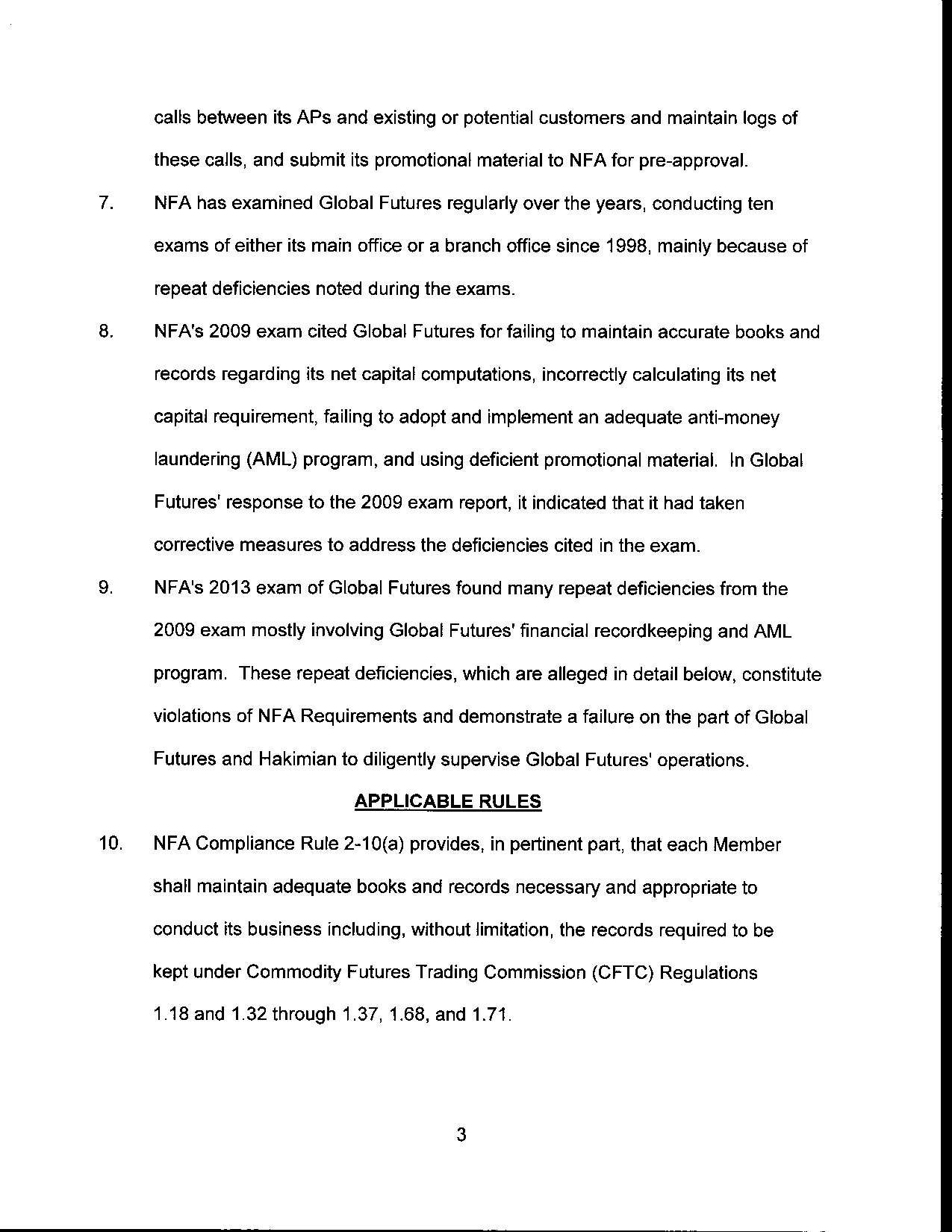 calls between its APs and existing or potential customers and maintain logs of these calls, and submit its promotional material to NFA for pre-approval.

7. NFA has examined Global Futures regularly over the years, conducting ten exams of either its main office or a branch office since 1998, mainly because of repeat deficiencies noted during the exams.

8. NFA's 2009 exam cited Global Futures for failing to maintain accurate books and records regarding its net capital computations, incorrectly calculating its net capital requirement, failing to adopt and implement an adequate anti-money laundering (AML) program, and using deficient promotional material. In Global Futures' response to the 2009 exam report, it indicated that it had taken corrective measures to address the deficiencies cited in the exam.

9. NFA's 2013 exam of Global Futures found many repeat deficiencies from the 2009 exam mostly involving Global Futures' financial recordkeeping and AML program. These repeat deficiencies, which are alleged in detail below, constitute violations of NFA Requirements and demonstrate a failure on the part of Global Futures and Hakimian to diligently supervise Global Futures' operations.

APPLICABLE RULES

10. NFA Compliance Rule 2-10(a) provides, in pertinent part, that each Member shall maintain adequate books and records necessary and appropriate to conduct its business including, without limitation, the records required to be kept under Commodity Futures Trading Commission (CFTC) Regulations 1.18 and 1.32 through 1.37, 1.68, and 1.71.

3